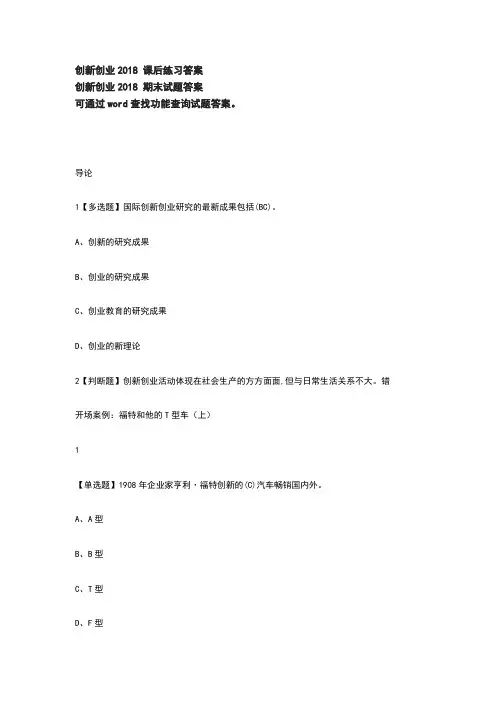 创新创业 2018 课后练习答案
创新创业 2018 期末试题答案
可通过 word 查找功能查询试题答案。

导论

1【多选题】国际创新创业研究的最新成果包括(BC)。

A、创新的研究成果

B、创业的研究成果

C、创业教育的研究成果

D、创业的新理论

2【判断题】创新创业活动体现在社会生产的方方面面,但与日常生活关系不大。错

开场案例:福特和他的 T 型车(上)

1

【单选题】1908 年企业家亨利·福特创新的(C)汽车畅销国内外。

A、A 型

B、B 型

C、T 型

D、F 型